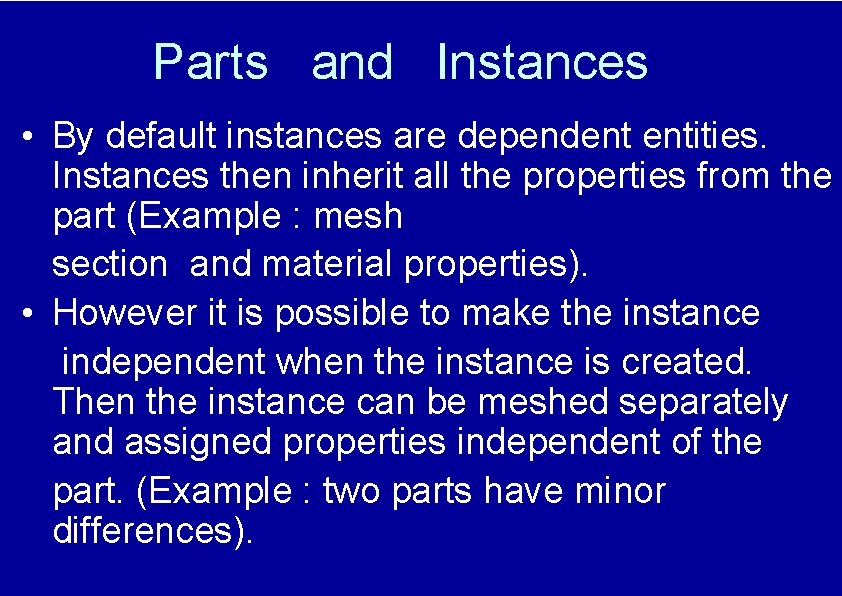 Parts and Instances

• By default instances are dependent entities. Instances then inherit all the properties from the part (Example : mesh section and material properties).

• However it is possible to make the instance independent when the instance is created. Then the instance can be meshed separately and assigned properties independent of the part. (Example : two parts have minor differences).